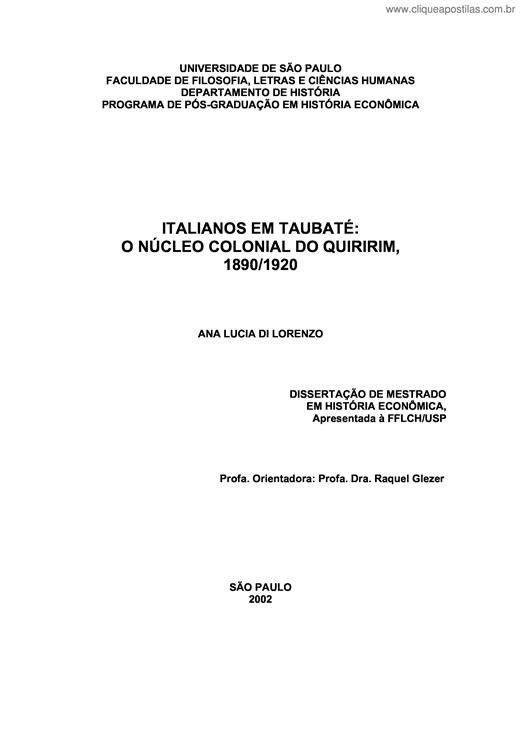 www.cliqueapostilas.com.br

UNIVERSIDADE DE SÃO PAULO
FACULDADE DE FILOSOFIA, LETRAS E CIÊNCIAS HUMANAS
DEPARTAMENTO DE HISTÓRIA
PROGRAMA DE PÓS-GRADUAÇÃO EM HISTÓRIA ECONÔMICA

ITALIANOS EM TAUBATÉ:
O NÚCLEO COLONIAL DO QUIRIRIM,
1890/1920

ANA LUCIA DI LORENZO

DISSERTAÇÃO DE MESTRADO
EM HISTÓRIA ECONÔMICA,
Apresentada à FFLCH/USP

Profa. Orientadora: Profa. Dra. Raquel Glezer

SÃO PAULO
2002